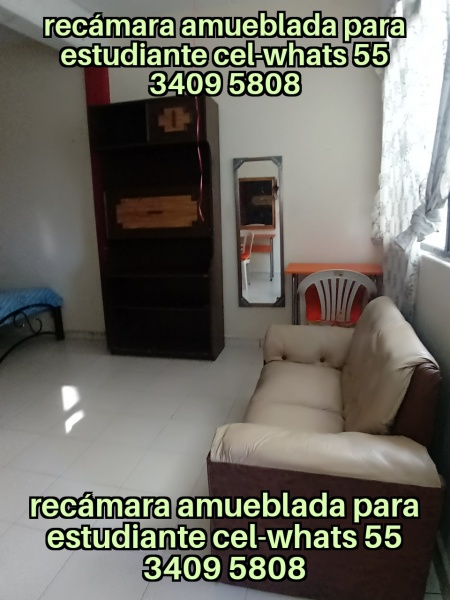 recámara amueblada para estudiante cel-whats 55 3409 5808

recámara amueblada para estudiante cel-whats 55 3409 5808